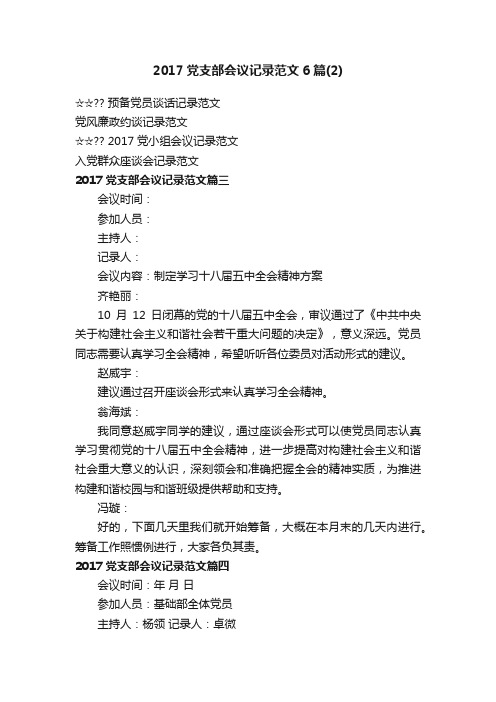 2017 党支部会议记录范文 6 篇(2)

☆☆?? 预备党员谈话记录范文
党风廉政约谈记录范文
☆☆?? 2017 党小组会议记录范文
入党群众座谈会记录范文

2017 党支部会议记录范文篇三

会议时间：

参加人员：

主持人：

记录人：

会议内容：制定学习十八届五中全会精神方案

齐艳丽：

10 月 12 日闭幕的党的十八届五中全会，审议通过了《中共中央关于构建社会主义和谐社会若干重大问题的决定》，意义深远。党员同志需要认真学习全会精神，希望听听各位委员对活动形式的建议。

赵威宇：

建议通过召开座谈会形式来认真学习全会精神。

翁海斌：

我同意赵威宇同学的建议，通过座谈会形式可以使党员同志认真学习贯彻党的十八届五中全会精神，进一步提高对构建社会主义和谐社会重大意义的认识，深刻领会和准确把握全会的精神实质，为推进构建和谐校园与和谐班级提供帮助和支持。

冯璇：

好的，下面几天里我们就开始筹备，大概在本月末的几天内进行。筹备工作照惯例进行，大家各负其责。

2017 党支部会议记录范文篇四

会议时间：年 月 日

参加人员：基础部全体党员

主持人：杨领 记录人：卓微